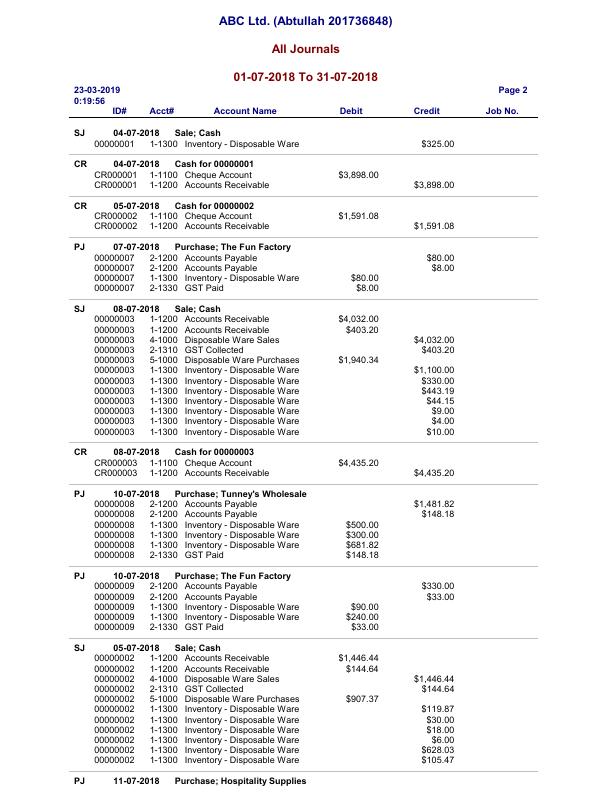 ABC Ltd. (Abtullah 201736848)

All Journals

01-07-2018 To 31-07-2018

23-03-2019
0:19:56

Page 2

| | ID# | Acct# | Account Name | Debit | Credit | Job No. |
|---|---|---|---|---|---|---|
| SJ | 04-07-2018 | | Sale; Cash | | | |
| | 00000001 | 1-1300 | Inventory - Disposable Ware | | $325.00 | |
| CR | 04-07-2018 | | Cash for 00000001 | | | |
| | CR000001 | 1-1100 | Cheque Account | $3,898.00 | | |
| | CR000001 | 1-1200 | Accounts Receivable | | $3,898.00 | |
| CR | 05-07-2018 | | Cash for 00000002 | | | |
| | CR000002 | 1-1100 | Cheque Account | $1,591.08 | | |
| | CR000002 | 1-1200 | Accounts Receivable | | $1,591.08 | |
| PJ | 07-07-2018 | | Purchase; The Fun Factory | | | |
| | 00000007 | 2-1200 | Accounts Payable | | $80.00 | |
| | 00000007 | 2-1200 | Accounts Payable | | $8.00 | |
| | 00000007 | 1-1300 | Inventory - Disposable Ware | $80.00 | | |
| | 00000007 | 2-1330 | GST Paid | $8.00 | | |
| SJ | 08-07-2018 | | Sale; Cash | | | |
| | 00000003 | 1-1200 | Accounts Receivable | $4,032.00 | | |
| | 00000003 | 1-1200 | Accounts Receivable | $403.20 | | |
| | 00000003 | 4-1000 | Disposable Ware Sales | | $4,032.00 | |
| | 00000003 | 2-1310 | GST Collected | | $403.20 | |
| | 00000003 | 5-1000 | Disposable Ware Purchases | $1,940.34 | | |
| | 00000003 | 1-1300 | Inventory - Disposable Ware | | $1,100.00 | |
| | 00000003 | 1-1300 | Inventory - Disposable Ware | | $330.00 | |
| | 00000003 | 1-1300 | Inventory - Disposable Ware | | $443.19 | |
| | 00000003 | 1-1300 | Inventory - Disposable Ware | | $44.15 | |
| | 00000003 | 1-1300 | Inventory - Disposable Ware | | $9.00 | |
| | 00000003 | 1-1300 | Inventory - Disposable Ware | | $4.00 | |
| | 00000003 | 1-1300 | Inventory - Disposable Ware | | $10.00 | |
| CR | 08-07-2018 | | Cash for 00000003 | | | |
| | CR000003 | 1-1100 | Cheque Account | $4,435.20 | | |
| | CR000003 | 1-1200 | Accounts Receivable | | $4,435.20 | |
| PJ | 10-07-2018 | | Purchase; Tunney's Wholesale | | | |
| | 00000008 | 2-1200 | Accounts Payable | | $1,481.82 | |
| | 00000008 | 2-1200 | Accounts Payable | | $148.18 | |
| | 00000008 | 1-1300 | Inventory - Disposable Ware | $500.00 | | |
| | 00000008 | 1-1300 | Inventory - Disposable Ware | $300.00 | | |
| | 00000008 | 1-1300 | Inventory - Disposable Ware | $681.82 | | |
| | 00000008 | 2-1330 | GST Paid | $148.18 | | |
| PJ | 10-07-2018 | | Purchase; The Fun Factory | | | |
| | 00000009 | 2-1200 | Accounts Payable | | $330.00 | |
| | 00000009 | 2-1200 | Accounts Payable | | $33.00 | |
| | 00000009 | 1-1300 | Inventory - Disposable Ware | $90.00 | | |
| | 00000009 | 1-1300 | Inventory - Disposable Ware | $240.00 | | |
| | 00000009 | 2-1330 | GST Paid | $33.00 | | |
| SJ | 05-07-2018 | | Sale; Cash | | | |
| | 00000002 | 1-1200 | Accounts Receivable | $1,446.44 | | |
| | 00000002 | 1-1200 | Accounts Receivable | $144.64 | | |
| | 00000002 | 4-1000 | Disposable Ware Sales | | $1,446.44 | |
| | 00000002 | 2-1310 | GST Collected | | $144.64 | |
| | 00000002 | 5-1000 | Disposable Ware Purchases | $907.37 | | |
| | 00000002 | 1-1300 | Inventory - Disposable Ware | | $119.87 | |
| | 00000002 | 1-1300 | Inventory - Disposable Ware | | $30.00 | |
| | 00000002 | 1-1300 | Inventory - Disposable Ware | | $18.00 | |
| | 00000002 | 1-1300 | Inventory - Disposable Ware | | $6.00 | |
| | 00000002 | 1-1300 | Inventory - Disposable Ware | | $628.03 | |
| | 00000002 | 1-1300 | Inventory - Disposable Ware | | $105.47 | |
| PJ | 11-07-2018 | | Purchase; Hospitality Supplies | | | |